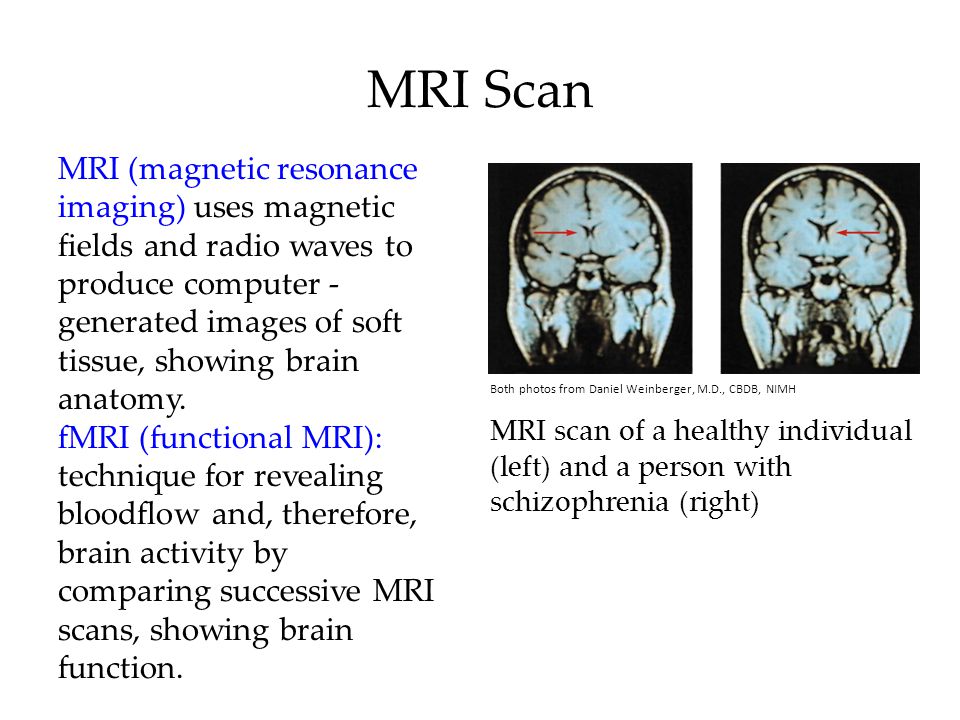 MRI Scan

MRI (magnetic resonance imaging) uses magnetic fields and radio waves to produce computer - generated images of soft tissue, showing brain anatomy.
fMRI (functional MRI): technique for revealing bloodflow and, therefore, brain activity by comparing successive MRI scans, showing brain function.

Both photos from Daniel Weinberger, M.D., CBDB, NIMH

MRI scan of a healthy individual (left) and a person with schizophrenia (right)